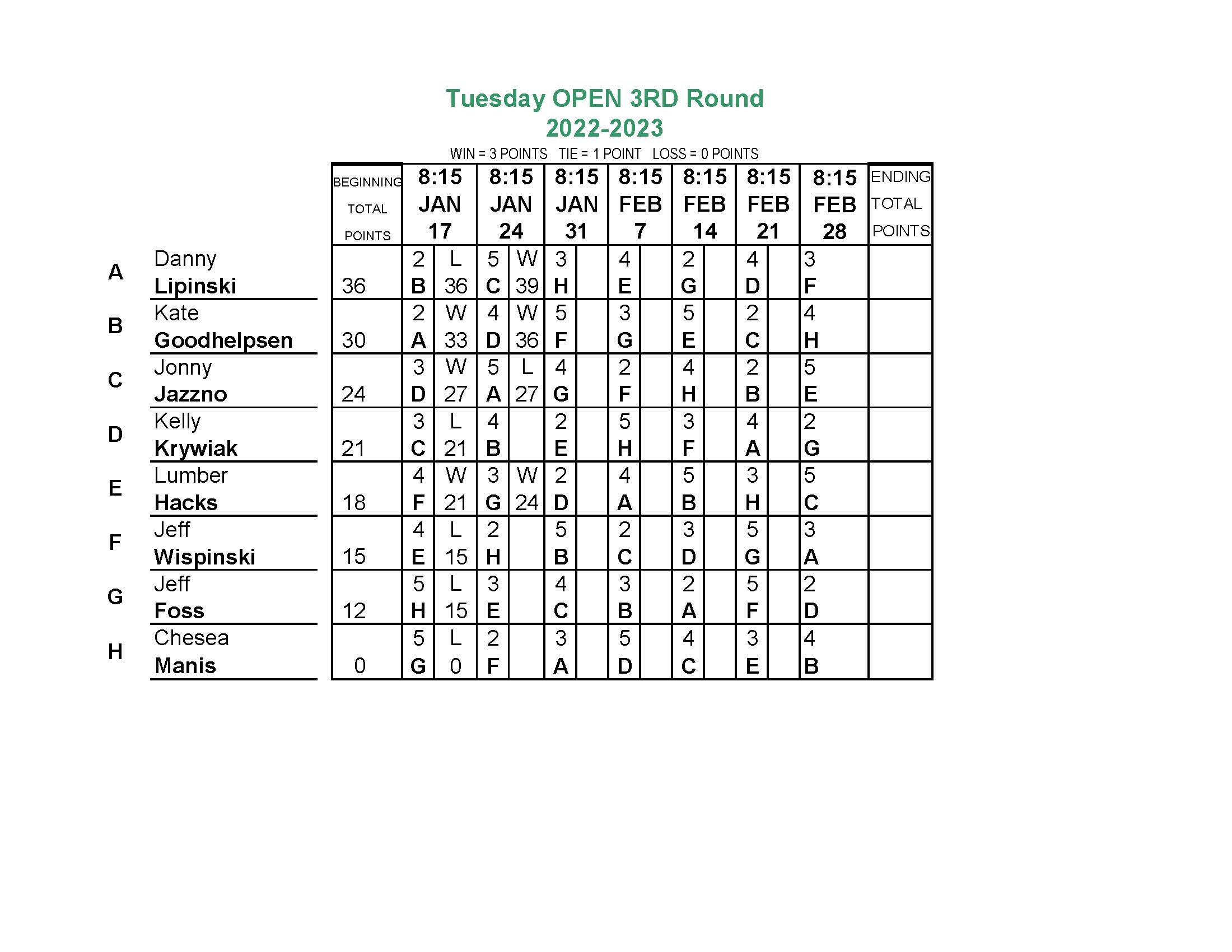 Tuesday OPEN 3RD Round
2022-2023

WIN = 3 POINTS   TIE = 1 POINT   LOSS = 0 POINTS

|  |  | BEGINNING TOTAL POINTS | 8:15 JAN 17 |  | 8:15 JAN 24 |  | 8:15 JAN 31 |  | 8:15 FEB 7 |  | 8:15 FEB 14 |  | 8:15 FEB 21 |  | 8:15 FEB 28 | ENDING TOTAL POINTS |
|---|---|---|---|---|---|---|---|---|---|---|---|---|---|---|---|---|
| A | Danny Lipinski | 36 | 2 B | L 36 | 5 C | W 39 | 3 H |  | 4 E |  | 2 G |  | 4 D |  | 3 F |  |
| B | Kate Goodhelpsen | 30 | 2 A | W 33 | 4 D | W 36 | 5 F |  | 3 G |  | 5 E |  | 2 C |  | 4 H |  |
| C | Jonny Jazzno | 24 | 3 D | W 27 | 5 A | L 27 | 4 G |  | 2 F |  | 4 H |  | 2 B |  | 5 E |  |
| D | Kelly Krywiak | 21 | 3 C | L 21 | 4 B |  | 2 E |  | 5 H |  | 3 F |  | 4 A |  | 2 G |  |
| E | Lumber Hacks | 18 | 4 F | W 21 | 3 G | W 24 | 2 D |  | 4 A |  | 5 B |  | 3 H |  | 5 C |  |
| F | Jeff Wispinski | 15 | 4 E | L 15 | 2 H |  | 5 B |  | 2 C |  | 3 D |  | 5 G |  | 3 A |  |
| G | Jeff Foss | 12 | 5 H | L 15 | 3 E |  | 4 C |  | 3 B |  | 2 A |  | 5 F |  | 2 D |  |
| H | Chesea Manis | 0 | 5 G | L 0 | 2 F |  | 3 A |  | 5 D |  | 4 C |  | 3 E |  | 4 B |  |